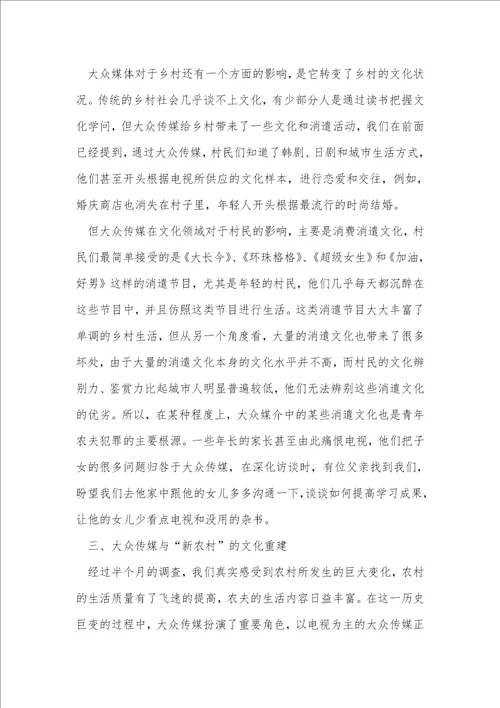 大众媒体对于乡村还有一个方面的影响，是它转变了乡村的文化状况。传统的乡村社会几乎谈不上文化，有少部分人是通过读书把握文化学问，但大众传媒给乡村带来了一些文化和消遣活动，我们在前面已经提到，通过大众传媒，村民们知道了韩剧、日剧和城市生活方式，他们甚至开头根据电视所供应的文化样本，进行恋爱和交往，例如，婚庆商店也消失在村子里，年轻人开头根据最流行的时尚结婚。

但大众传媒在文化领域对于村民的影响，主要是消费消遣文化，村民们最简单接受的是《大长今》、《环珠格格》、《超级女生》和《加油，好男》这样的消遣节目，尤其是年轻的村民，他们几乎每天都沉醉在这些节目中，并且仿照这类节目进行生活。这类消遣节目大大丰富了单调的乡村生活，但从另一个角度看，大量的消遣文化也带来了很多坏处，由于大量的消遣文化本身的文化水平并不高，而村民的文化辨别力、鉴赏力比起城市人明显普遍较低，他们无法辨别这些消遣文化的优劣。所以，在某种程度上，大众媒介中的某些消遣文化也是青年农夫犯罪的主要根源。一些年长的家长甚至由此痛恨电视，他们把子女的很多问题归咎于大众传媒，在深化访谈时，有位父亲找到我们，盼望我们去他家中跟他的女儿多多沟通一下，谈谈如何提高学习成果，让他的女儿少看点电视和没用的杂书。

三、大众传媒与“新农村”的文化重建

经过半个月的调查，我们真实感受到农村所发生的巨大变化，农村的生活质量有了飞速的提高，农夫的生活内容日益丰富。在这一历史巨变的过程中，大众传媒扮演了重要角色，以电视为主的大众传媒正